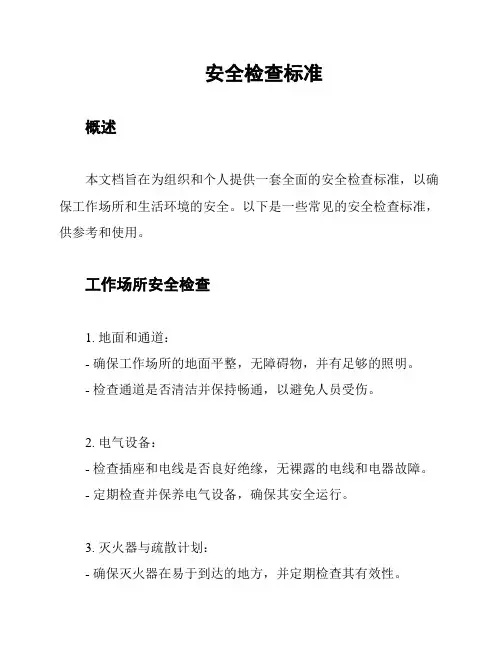 安全检查标准

概述

本文档旨在为组织和个人提供一套全面的安全检查标准，以确保工作场所和生活环境的安全。以下是一些常见的安全检查标准，供参考和使用。

工作场所安全检查

1. 地面和通道：
- 确保工作场所的地面平整，无障碍物，并有足够的照明。
- 检查通道是否清洁并保持畅通，以避免人员受伤。

2. 电气设备：
- 检查插座和电线是否良好绝缘，无裸露的电线和电器故障。
- 定期检查并保养电气设备，确保其安全运行。

3. 灭火器与疏散计划：
- 确保灭火器在易于到达的地方，并定期检查其有效性。